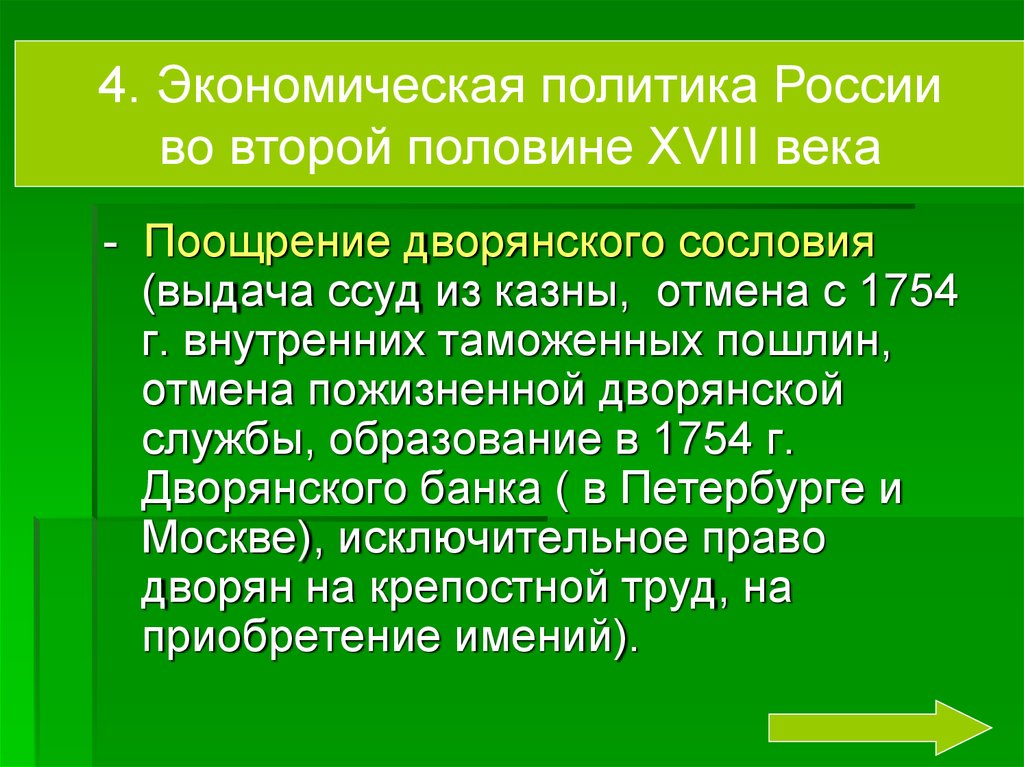 4. Экономическая политика России во второй половине XVIII века

- Поощрение дворянского сословия (выдача ссуд из казны, отмена с 1754 г. внутренних таможенных пошлин, отмена пожизненной дворянской службы, образование в 1754 г. Дворянского банка ( в Петербурге и Москве), исключительное право дворян на крепостной труд, на приобретение имений).